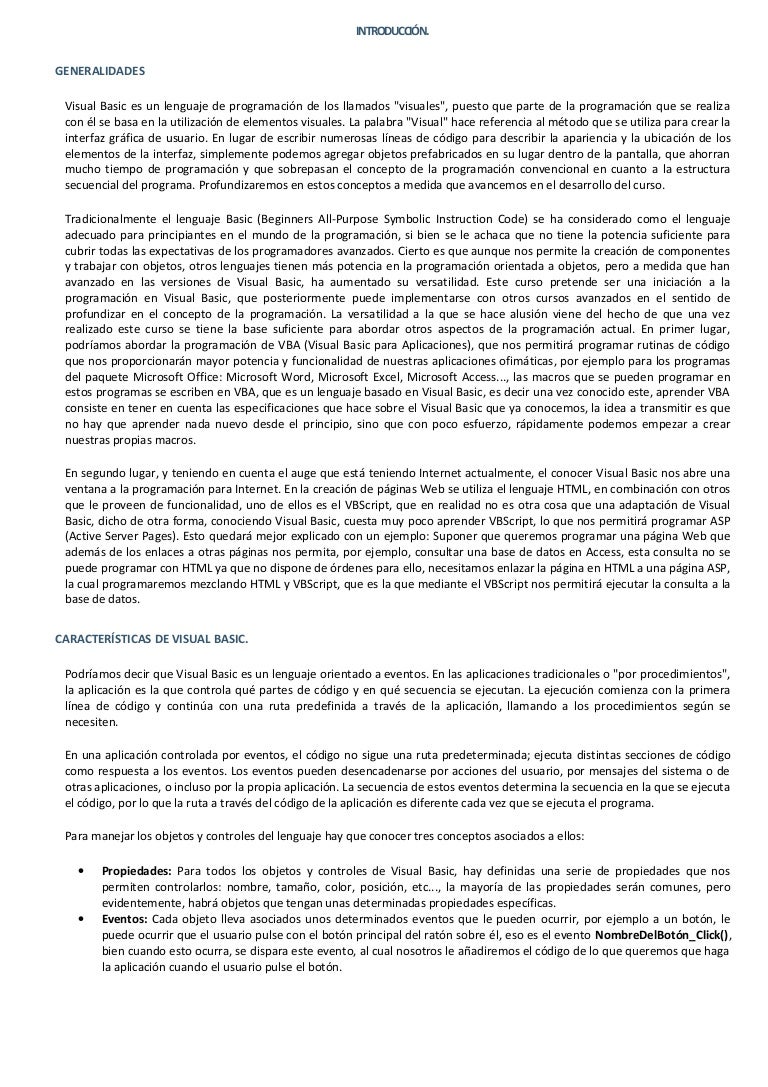 INTRODUCCIÓN.

GENERALIDADES

Visual Basic es un lenguaje de programación de los llamados "visuales", puesto que parte de la programación que se realiza con él se basa en la utilización de elementos visuales. La palabra "Visual" hace referencia al método que se utiliza para crear la interfaz gráfica de usuario. En lugar de escribir numerosas líneas de código para describir la apariencia y la ubicación de los elementos de la interfaz, simplemente podemos agregar objetos prefabricados en su lugar dentro de la pantalla, que ahorran mucho tiempo de programación y que sobrepasan el concepto de la programación convencional en cuanto a la estructura secuencial del programa. Profundizaremos en estos conceptos a medida que avancemos en el desarrollo del curso.

Tradicionalmente el lenguaje Basic (Beginners All-Purpose Symbolic Instruction Code) se ha considerado como el lenguaje adecuado para principiantes en el mundo de la programación, si bien se le achaca que no tiene la potencia suficiente para cubrir todas las expectativas de los programadores avanzados. Cierto es que aunque nos permite la creación de componentes y trabajar con objetos, otros lenguajes tienen más potencia en la programación orientada a objetos, pero a medida que han avanzado en las versiones de Visual Basic, ha aumentado su versatilidad. Este curso pretende ser una iniciación a la programación en Visual Basic, que posteriormente puede implementarse con otros cursos avanzados en el sentido de profundizar en el concepto de la programación. La versatilidad a la que se hace alusión viene del hecho de que una vez realizado este curso se tiene la base suficiente para abordar otros aspectos de la programación actual. En primer lugar, podríamos abordar la programación de VBA (Visual Basic para Aplicaciones), que nos permitirá programar rutinas de código que nos proporcionarán mayor potencia y funcionalidad de nuestras aplicaciones ofimáticas, por ejemplo para los programas del paquete Microsoft Office: Microsoft Word, Microsoft Excel, Microsoft Access..., las macros que se pueden programar en estos programas se escriben en VBA, que es un lenguaje basado en Visual Basic, es decir una vez conocido este, aprender VBA consiste en tener en cuenta las especificaciones que hace sobre el Visual Basic que ya conocemos, la idea a transmitir es que no hay que aprender nada nuevo desde el principio, sino que con poco esfuerzo, rápidamente podemos empezar a crear nuestras propias macros.

En segundo lugar, y teniendo en cuenta el auge que está teniendo Internet actualmente, el conocer Visual Basic nos abre una ventana a la programación para Internet. En la creación de páginas Web se utiliza el lenguaje HTML, en combinación con otros que le proveen de funcionalidad, uno de ellos es el VBScript, que en realidad no es otra cosa que una adaptación de Visual Basic, dicho de otra forma, conociendo Visual Basic, cuesta muy poco aprender VBScript, lo que nos permitirá programar ASP (Active Server Pages). Esto quedará mejor explicado con un ejemplo: Suponer que queremos programar una página Web que además de los enlaces a otras páginas nos permita, por ejemplo, consultar una base de datos en Access, esta consulta no se puede programar con HTML ya que no dispone de órdenes para ello, necesitamos enlazar la página en HTML a una página ASP, la cual programaremos mezclando HTML y VBScript, que es la que mediante el VBScript nos permitirá ejecutar la consulta a la base de datos.

CARACTERÍSTICAS DE VISUAL BASIC.

Podríamos decir que Visual Basic es un lenguaje orientado a eventos. En las aplicaciones tradicionales o "por procedimientos", la aplicación es la que controla qué partes de código y en qué secuencia se ejecutan. La ejecución comienza con la primera línea de código y continúa con una ruta predefinida a través de la aplicación, llamando a los procedimientos según se necesiten.

En una aplicación controlada por eventos, el código no sigue una ruta predeterminada; ejecuta distintas secciones de código como respuesta a los eventos. Los eventos pueden desencadenarse por acciones del usuario, por mensajes del sistema o de otras aplicaciones, o incluso por la propia aplicación. La secuencia de estos eventos determina la secuencia en la que se ejecuta el código, por lo que la ruta a través del código de la aplicación es diferente cada vez que se ejecuta el programa.

Para manejar los objetos y controles del lenguaje hay que conocer tres conceptos asociados a ellos:

• Propiedades: Para todos los objetos y controles de Visual Basic, hay definidas una serie de propiedades que nos permiten controlarlos: nombre, tamaño, color, posición, etc..., la mayoría de las propiedades serán comunes, pero evidentemente, habrá objetos que tengan unas determinadas propiedades específicas.
• Eventos: Cada objeto lleva asociados unos determinados eventos que le pueden ocurrir, por ejemplo a un botón, le puede ocurrir que el usuario pulse con el botón principal del ratón sobre él, eso es el evento NombreDelBotón_Click(), bien cuando esto ocurra, se dispara este evento, al cual nosotros le añadiremos el código de lo que queremos que haga la aplicación cuando el usuario pulse el botón.